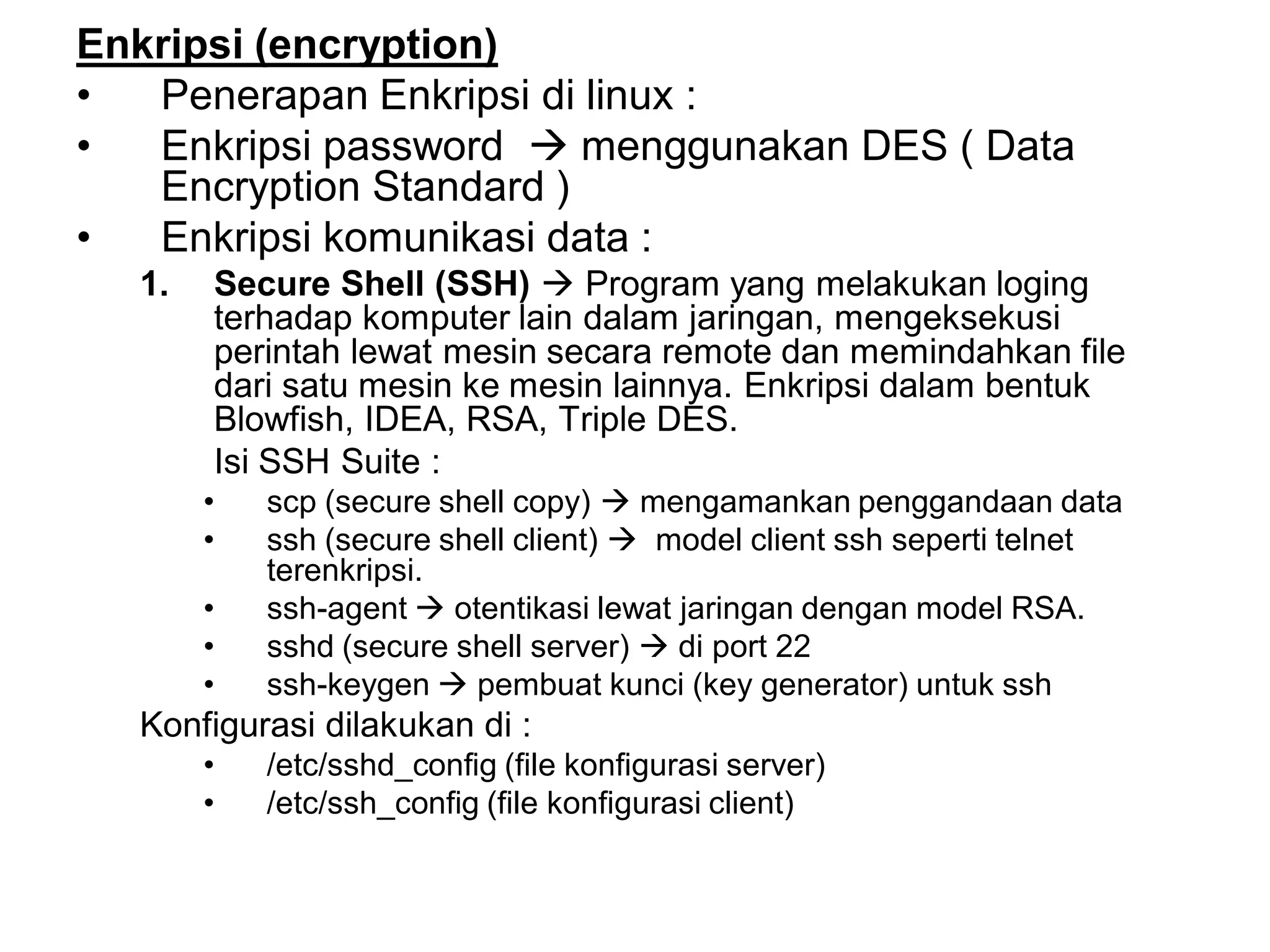 Enkripsi (encryption)

• Penerapan Enkripsi di linux :
• Enkripsi password → menggunakan DES ( Data Encryption Standard )
• Enkripsi komunikasi data :

1. Secure Shell (SSH) → Program yang melakukan loging terhadap komputer lain dalam jaringan, mengeksekusi perintah lewat mesin secara remote dan memindahkan file dari satu mesin ke mesin lainnya. Enkripsi dalam bentuk Blowfish, IDEA, RSA, Triple DES.

Isi SSH Suite :

• scp (secure shell copy) → mengamankan penggandaan data
• ssh (secure shell client) → model client ssh seperti telnet terenkripsi.
• ssh-agent → otentikasi lewat jaringan dengan model RSA.
• sshd (secure shell server) → di port 22
• ssh-keygen → pembuat kunci (key generator) untuk ssh

Konfigurasi dilakukan di :

• /etc/sshd_config (file konfigurasi server)
• /etc/ssh_config (file konfigurasi client)